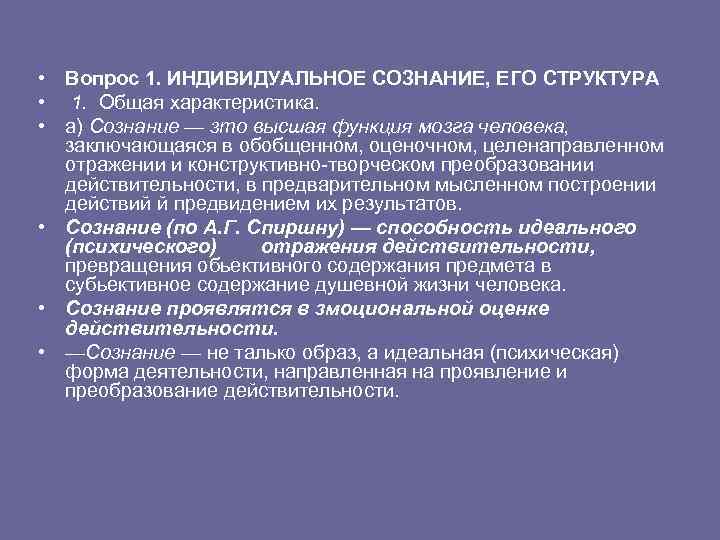 • Вопрос 1. ИНДИВИДУАЛЬНОЕ СОЗНАНИЕ, ЕГО СТРУКТУРА

• 1. Общая характеристика.

• а) Сознание — зто высшая функция мозга человека, заключающаяся в обобщенном, оценочном, целенаправленном отражении и конструктивно-творческом преобразовании действительности, в предварительном мысленном построении действий й предвидением их результатов.

• Сознание (по А.Г. Спиршну) — способность идеального (психического) отражения действительности, превращения обьективного содержания предмета в субьективное содержание душевной жизни человека.

• Сознание проявлятся в змоциональной оценке действительности.

• —Сознание — не талько образ, а идеальная (психическая) форма деятельности, направленная на проявление и преобразование действительности.